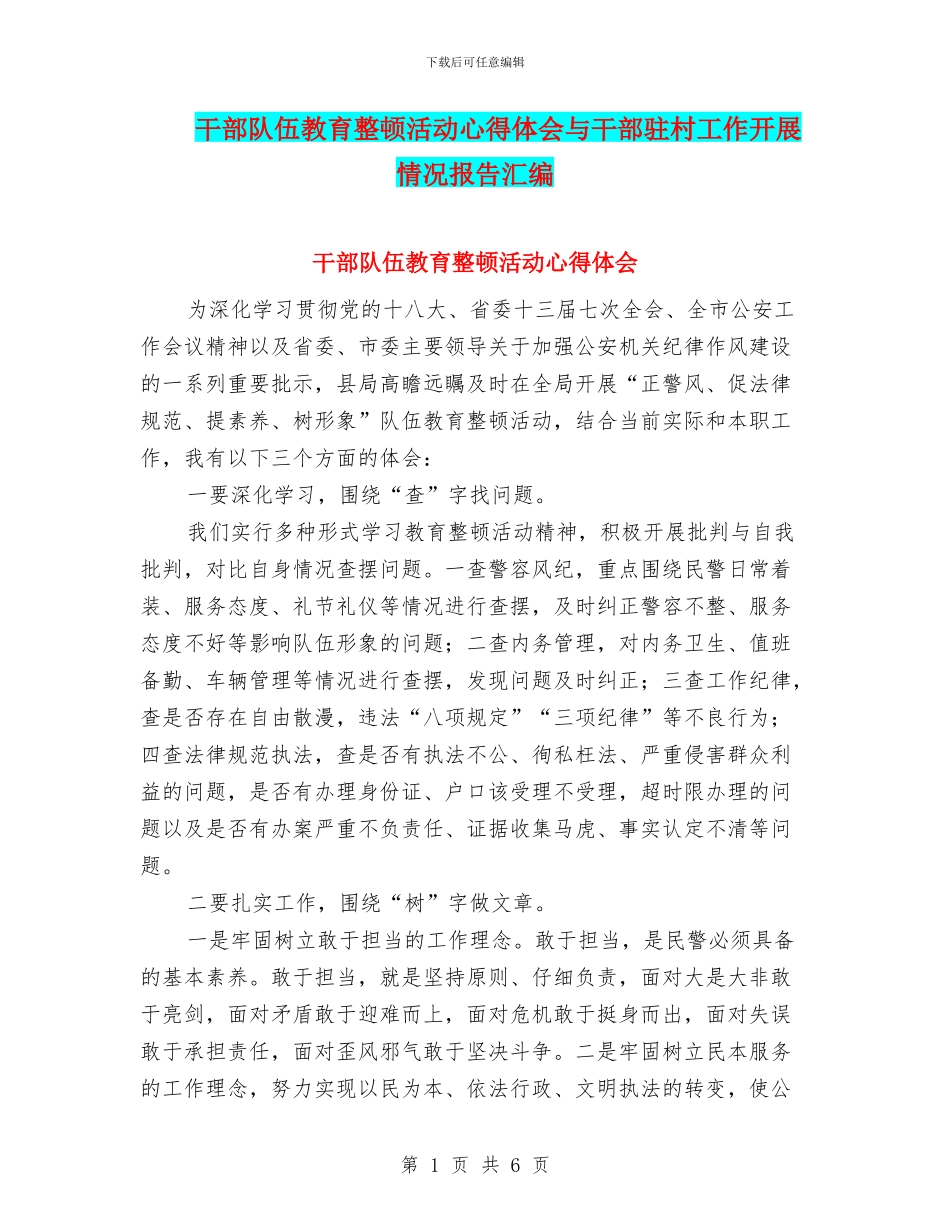 下载后可任意编辑

干部队伍教育整顿活动心得体会与干部驻村工作开展情况报告汇编

干部队伍教育整顿活动心得体会

为深化学习贯彻党的十八大、省委十三届七次全会、全市公安工作会议精神以及省委、市委主要领导关于加强公安机关纪律作风建设的一系列重要批示，县局高瞻远瞩及时在全局开展“正警风、促法律规范、提素养、树形象”队伍教育整顿活动，结合当前实际和本职工作，我有以下三个方面的体会：

一要深化学习，围绕“查”字找问题。

我们实行多种形式学习教育整顿活动精神，积极开展批判与自我批判，对比自身情况查摆问题。一查警容风纪，重点围绕民警日常着装、服务态度、礼节礼仪等情况进行查摆，及时纠正警容不整、服务态度不好等影响队伍形象的问题；二查内务管理，对内务卫生、值班备勤、车辆管理等情况进行查摆，发现问题及时纠正；三查工作纪律，查是否存在自由散漫，违法“八项规定”“三项纪律”等不良行为；四查法律规范执法，查是否有执法不公、徇私枉法、严重侵害群众利益的问题，是否有办理身份证、户口该受理不受理，超时限办理的问题以及是否有办案严重不负责任、证据收集马虎、事实认定不清等问题。

二要扎实工作，围绕“树”字做文章。

一是牢固树立敢于担当的工作理念。敢于担当，是民警必须具备的基本素养。敢于担当，就是坚持原则、仔细负责，面对大是大非敢于亮剑，面对矛盾敢于迎难而上，面对危机敢于挺身而出，面对失误敢于承担责任，面对歪风邪气敢于坚决斗争。二是牢固树立民本服务的工作理念，努力实现以民为本、依法行政、文明执法的转变，使公

第 1 页 共 6 页